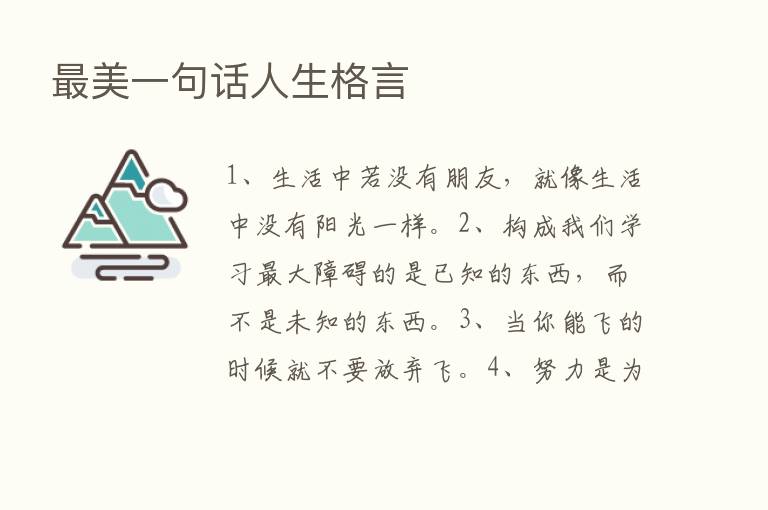 最美一句话人生格言

1、生活中若没有朋友，就像生活中没有阳光一样。2、构成我们学习最大障碍的是已知的东西，而不是未知的东西。3、当你能飞的时候就不要放弃飞。4、努力是为